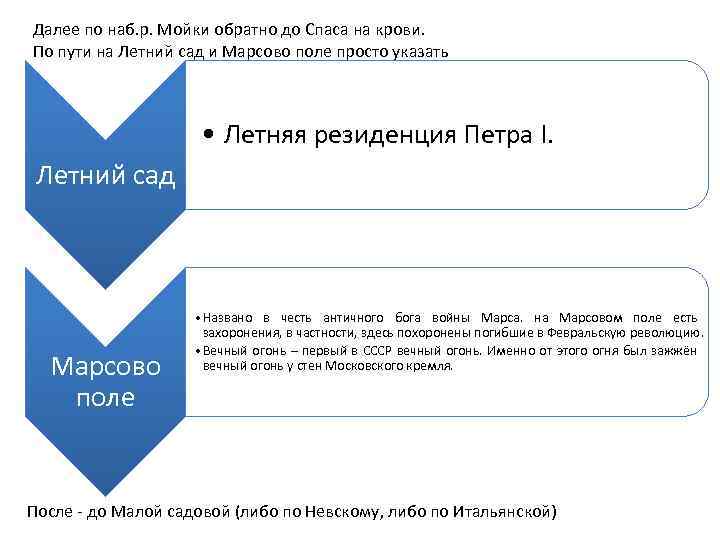 Далее по наб.р. Мойки обратно до Спаса на крови.
По пути на Летний сад и Марсово поле просто указать

Летний сад

• Летняя резиденция Петра I.

Марсово поле

• Названо в честь античного бога войны Марса. на Марсовом поле есть захоронения, в частности, здесь похоронены погибшие в Февральскую революцию.
• Вечный огонь – первый в СССР вечный огонь. Именно от этого огня был зажжён вечный огонь у стен Московского кремля.

После - до Малой садовой (либо по Невскому, либо по Итальянской)